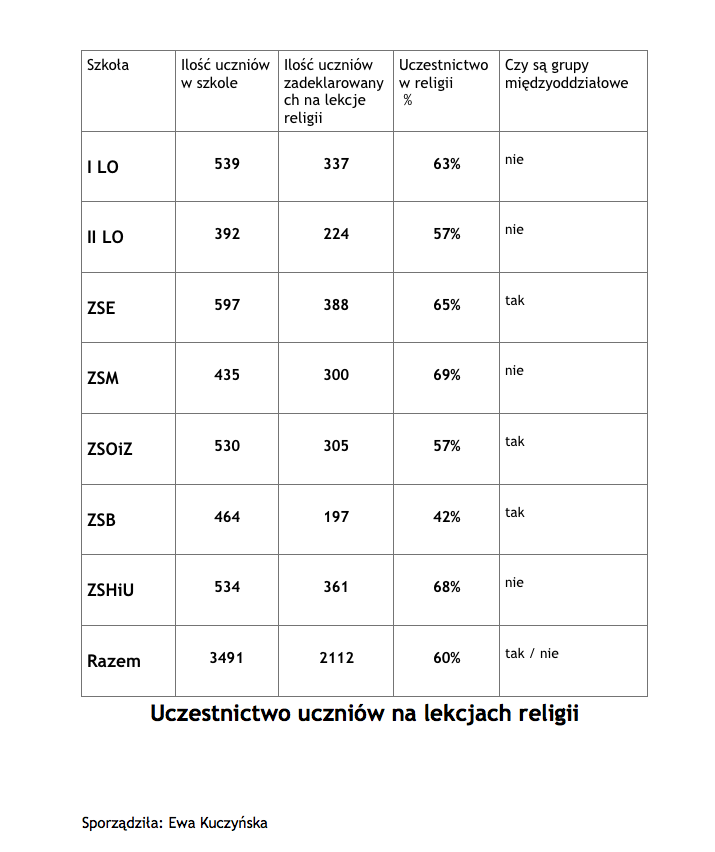 | Szkoła | Ilość uczniów w szkole | Ilość uczniów zadeklarowanych na lekcje religii | Uczestnictwo w religii % | Czy są grupy międzyoddziałowe |
|---|---|---|---|---|
| I LO | 539 | 337 | 63% | nie |
| II LO | 392 | 224 | 57% | nie |
| ZSE | 597 | 388 | 65% | tak |
| ZSM | 435 | 300 | 69% | nie |
| ZSOiZ | 530 | 305 | 57% | tak |
| ZSB | 464 | 197 | 42% | tak |
| ZSHiU | 534 | 361 | 68% | nie |
| Razem | 3491 | 2112 | 60% | tak / nie |

Uczestnictwo uczniów na lekcjach religii

Sporządziła: Ewa Kuczyńska